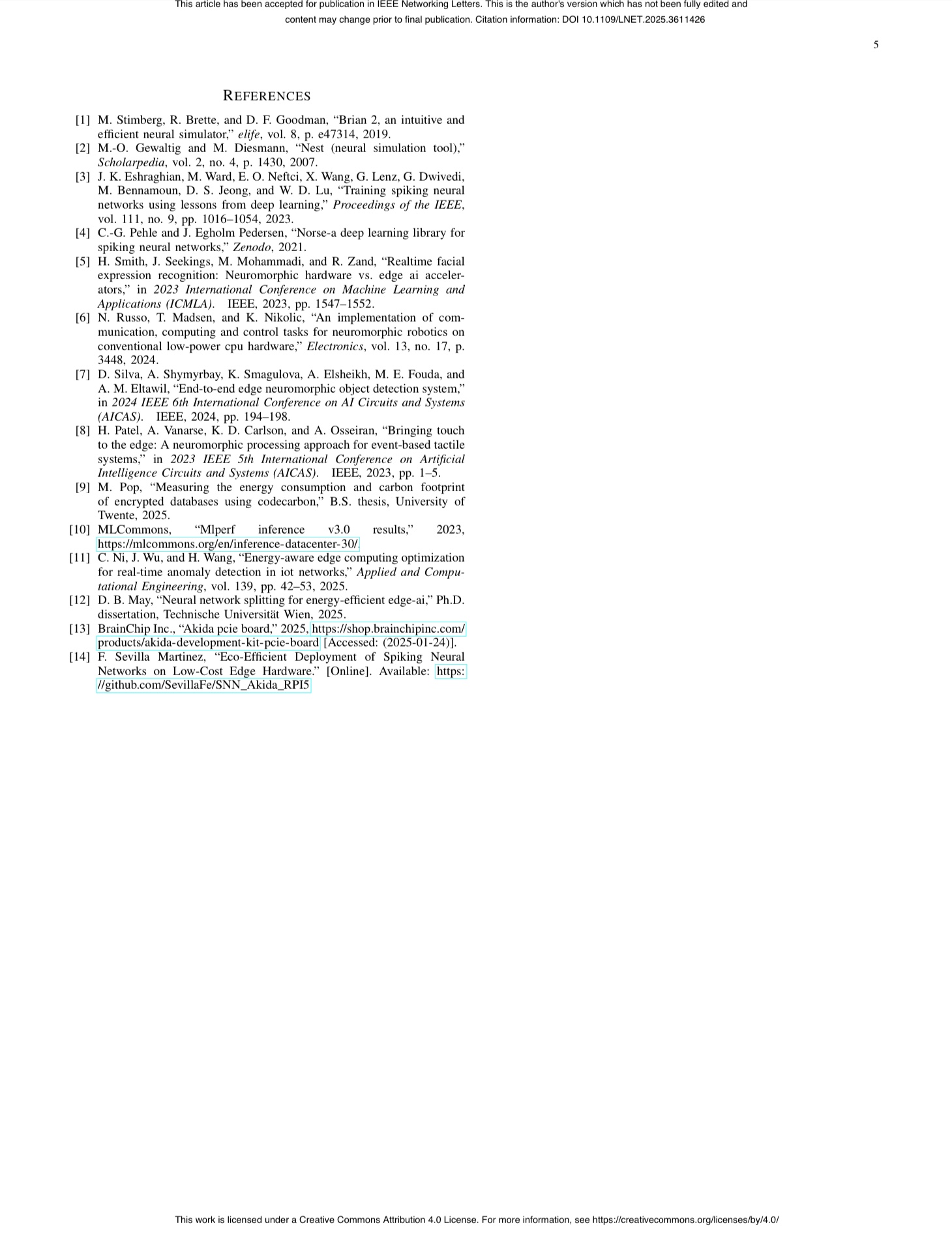 This article has been accepted for publication in IEEE Networking Letters. This is the author's version which has not been fully edited and content may change prior to final publication. Citation information: DOI 10.1109/LNET.2025.3611426

5

REFERENCES

[1] M. Stimberg, R. Brette, and D. F. Goodman, “Brian 2, an intuitive and efficient neural simulator,” elife, vol. 8, p. e47314, 2019.
[2] M.-O. Gewaltig and M. Diesmann, “Nest (neural simulation tool),” Scholarpedia, vol. 2, no. 4, p. 1430, 2007.
[3] J. K. Eshraghian, M. Ward, E. O. Neftci, X. Wang, G. Lenz, G. Dwivedi, M. Bennamoun, D. S. Jeong, and W. D. Lu, “Training spiking neural networks using lessons from deep learning,” Proceedings of the IEEE, vol. 111, no. 9, pp. 1016–1054, 2023.
[4] C.-G. Pehle and J. Egholm Pedersen, “Norse-a deep learning library for spiking neural networks,” Zenodo, 2021.
[5] H. Smith, J. Seekings, M. Mohammadi, and R. Zand, “Realtime facial expression recognition: Neuromorphic hardware vs. edge ai accelerators,” in 2023 International Conference on Machine Learning and Applications (ICMLA). IEEE, 2023, pp. 1547–1552.
[6] N. Russo, T. Madsen, and K. Nikolic, “An implementation of communication, computing and control tasks for neuromorphic robotics on conventional low-power cpu hardware,” Electronics, vol. 13, no. 17, p. 3448, 2024.
[7] D. Silva, A. Shymyrbay, K. Smagulova, A. Elsheikh, M. E. Fouda, and A. M. Eltawil, “End-to-end edge neuromorphic object detection system,” in 2024 IEEE 6th International Conference on AI Circuits and Systems (AICAS). IEEE, 2024, pp. 194–198.
[8] H. Patel, A. Vanarse, K. D. Carlson, and A. Osseiran, “Bringing touch to the edge: A neuromorphic processing approach for event-based tactile systems,” in 2023 IEEE 5th International Conference on Artificial Intelligence Circuits and Systems (AICAS). IEEE, 2023, pp. 1–5.
[9] M. Pop, “Measuring the energy consumption and carbon footprint of encrypted databases using codecarbon,” B.S. thesis, University of Twente, 2025.
[10] MLCommons, “Mlperf inference v3.0 results,” 2023, https://mlcommons.org/en/inference-datacenter-30/.
[11] C. Ni, J. Wu, and H. Wang, “Energy-aware edge computing optimization for real-time anomaly detection in iot networks,” Applied and Computational Engineering, vol. 139, pp. 42–53, 2025.
[12] D. B. May, “Neural network splitting for energy-efficient edge-ai,” Ph.D. dissertation, Technische Universität Wien, 2025.
[13] BrainChip Inc., “Akida pcie board,” 2025, https://shop.brainchipinc.com/products/akida-development-kit-pcie-board [Accessed: (2025-01-24)].
[14] F. Sevilla Martinez, “Eco-Efficient Deployment of Spiking Neural Networks on Low-Cost Edge Hardware.” [Online]. Available: https://github.com/SevillaFe/SNN_Akida_RPI5

This work is licensed under a Creative Commons Attribution 4.0 License. For more information, see https://creativecommons.org/licenses/by/4.0/